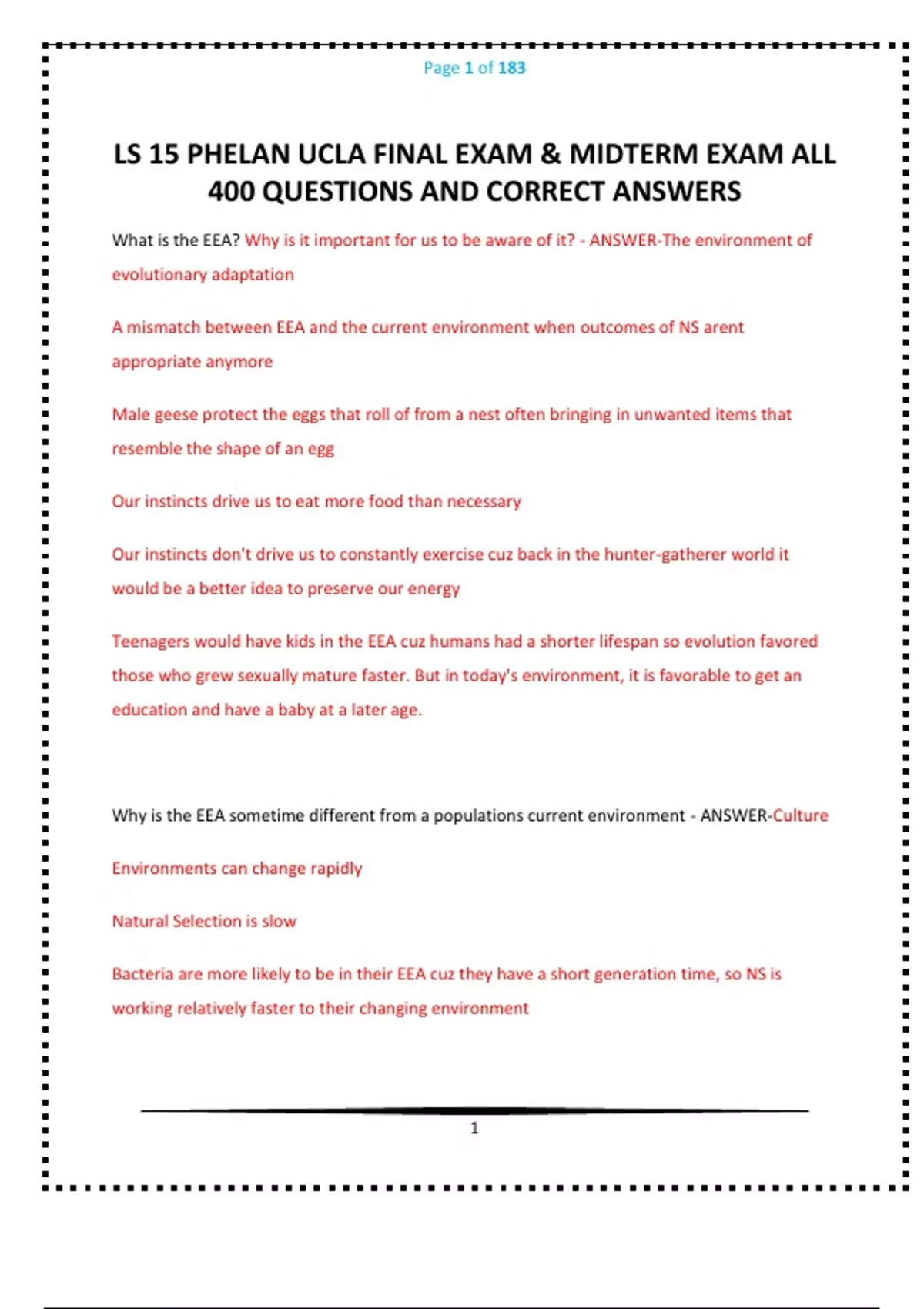 Page 1 of 183

LS 15 PHELAN UCLA FINAL EXAM & MIDTERM EXAM ALL 400 QUESTIONS AND CORRECT ANSWERS

What is the EEA? Why is it important for us to be aware of it? - ANSWER-The environment of evolutionary adaptation

A mismatch between EEA and the current environment when outcomes of NS arent appropriate anymore

Male geese protect the eggs that roll of from a nest often bringing in unwanted items that resemble the shape of an egg

Our instincts drive us to eat more food than necessary

Our instincts don't drive us to constantly exercise cuz back in the hunter-gatherer world it would be a better idea to preserve our energy

Teenagers would have kids in the EEA cuz humans had a shorter lifespan so evolution favored those who grew sexually mature faster. But in today's environment, it is favorable to get an education and have a baby at a later age.

Why is the EEA sometime different from a populations current environment - ANSWER-Culture

Environments can change rapidly

Natural Selection is slow

Bacteria are more likely to be in their EEA cuz they have a short generation time, so NS is working relatively faster to their changing environment

1